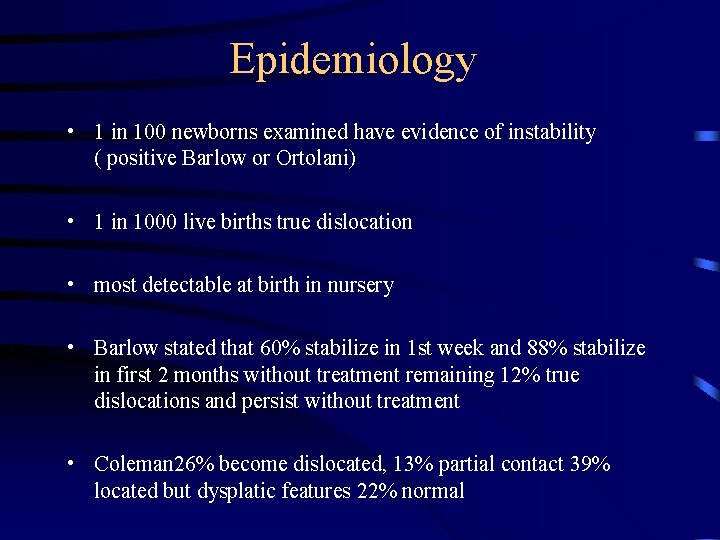 Epidemiology

• 1 in 100 newborns examined have evidence of instability ( positive Barlow or Ortolani)

• 1 in 1000 live births true dislocation

• most detectable at birth in nursery

• Barlow stated that 60% stabilize in 1st week and 88% stabilize in first 2 months without treatment remaining 12% true dislocations and persist without treatment

• Coleman26% become dislocated, 13% partial contact 39% located but dysplatic features 22% normal